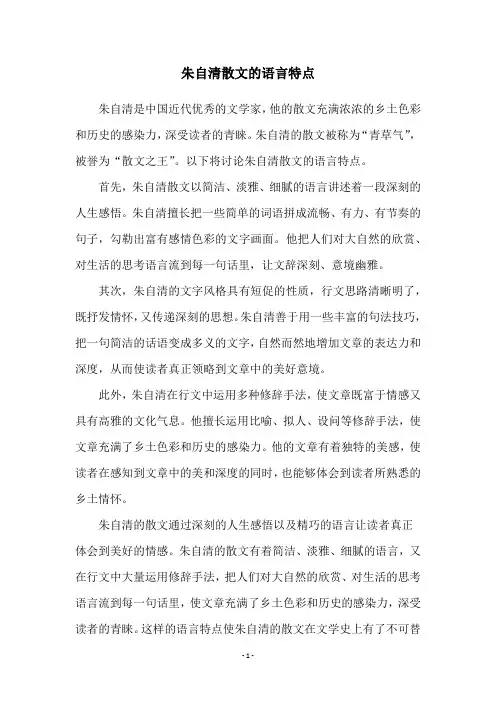 朱自清散文的语言特点

朱自清是中国近代优秀的文学家，他的散文充满浓浓的乡土色彩和历史的感染力，深受读者的青睐。朱自清的散文被称为“青草气”，被誉为“散文之王”。以下将讨论朱自清散文的语言特点。

首先，朱自清散文以简洁、淡雅、细腻的语言讲述着一段深刻的人生感悟。朱自清擅长把一些简单的词语拼成流畅、有力、有节奏的句子，勾勒出富有感情色彩的文字画面。他把人们对大自然的欣赏、对生活的思考语言流到每一句话里，让文辞深刻、意境幽雅。

其次，朱自清的文字风格具有短促的性质，行文思路清晰明了，既抒发情怀，又传递深刻的思想。朱自清善于用一些丰富的句法技巧，把一句简洁的话语变成多义的文字，自然而然地增加文章的表达力和深度，从而使读者真正领略到文章中的美好意境。

此外，朱自清在行文中运用多种修辞手法，使文章既富于情感又具有高雅的文化气息。他擅长运用比喻、拟人、设问等修辞手法，使文章充满了乡土色彩和历史的感染力。他的文章有着独特的美感，使读者在感知到文章中的美和深度的同时，也能够体会到读者所熟悉的乡土情怀。

朱自清的散文通过深刻的人生感悟以及精巧的语言让读者真正体会到美好的情感。朱自清的散文有着简洁、淡雅、细腻的语言，又在行文中大量运用修辞手法，把人们对大自然的欣赏、对生活的思考语言流到每一句话里，使文章充满了乡土色彩和历史的感染力，深受读者的青睐。这样的语言特点使朱自清的散文在文学史上有了不可替

- 1 -